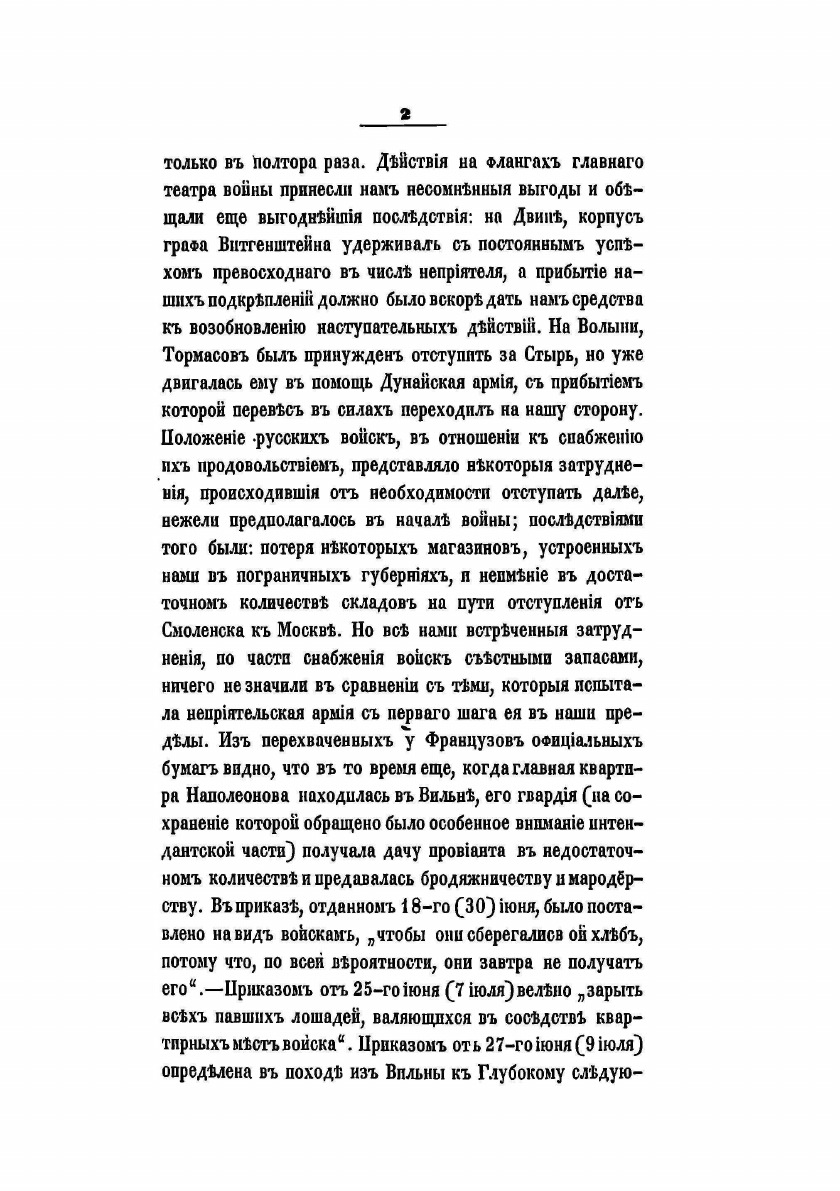 2

только въ полтора раза. Дѣйствія на флангахъ главнаго театра войны принесли намъ несомнѣнныя выгоды и обѣщали еще выгоднѣйшія послѣдствія: на Двинѣ, корпусъ графа Витгенштейна удерживалъ съ постояннымъ успѣхомъ превосходнаго въ числѣ непріятеля, а прибытіе нашихъ подкрѣпленій должно было вскорѣ дать намъ средства къ возобновленію наступательныхъ дѣйствій. На Волыни, Тормасовъ былъ принужденъ отступить за Стырь, но уже двигалась ему въ помощь Дунайская армія, съ прибытіемъ которой перевѣсъ въ силахъ переходилъ на нашу сторону. Положеніе русскихъ войскъ, въ отношеніи къ снабженію ихъ продовольствіемъ, представляло нѣкоторыя затрудненія, происходившія отъ необходимости отступать далѣе, нежели предполагалось въ началѣ войны; послѣдствіями того были: потеря нѣкоторыхъ магазиновъ, устроенныхъ нами въ пограничныхъ губерніяхъ, и неимѣніе въ достаточномъ количествѣ складовъ на пути отступленія отъ Смоленска къ Москвѣ. Но всѣ нами встрѣченныя затрудненія, по части снабженія войскъ съѣстными запасами, ничего не значили въ сравненіи съ тѣми, которыя испытала непріятельская армія съ перваго шага ея въ наши предѣлы. Изъ перехваченныхъ у Французовъ офиціальныхъ бумагъ видно, что въ то время еще, когда главная квартира Наполеонова находилась въ Вильнѣ, его гвардія (на сохраненіе которой обращено было особенное вниманіе интендантской части) получала дачу провіанта въ недостаточномъ количествѣ и предавалась бродяжничеству и мародёрству. Въ приказѣ, отданномъ 18-го (30) іюня, было поставлено на видъ войскамъ, „чтобы они сберегали свой хлѣбъ, потому что, по всей вѣроятности, они завтра не получатъ его“.—Приказомъ отъ 25-го іюня (7 іюля) велѣно „зарыть всѣхъ павшихъ лошадей, валяющихся въ сосѣдствѣ квартирныхъ мѣстъ войска“. Приказомъ отъ 27-го іюня (9 іюля) опредѣлена въ походѣ изъ Вильны къ Глубокому слѣдую-